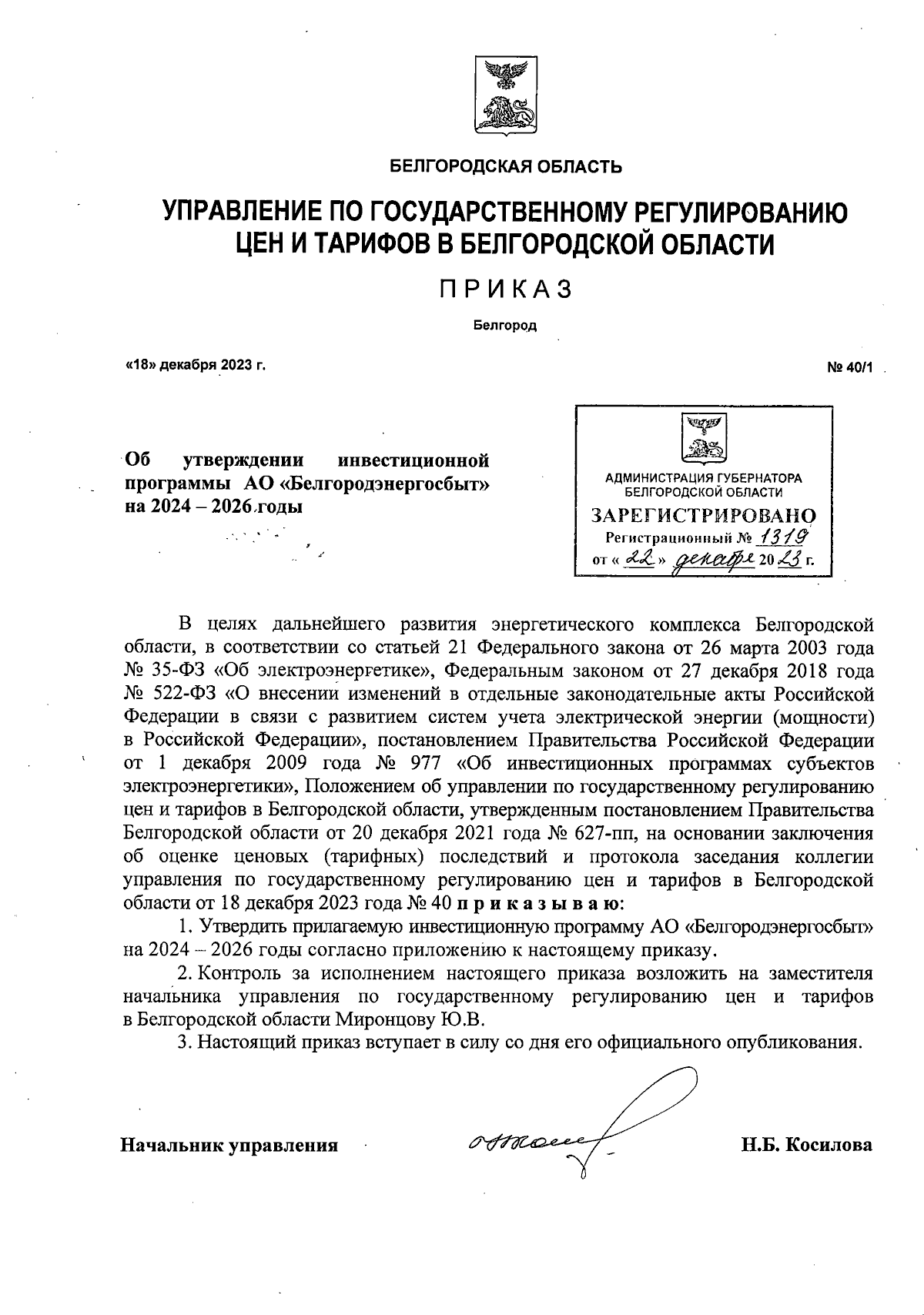 БЕЛГОРОДСКАЯ ОБЛАСТЬ

УПРАВЛЕНИЕ ПО ГОСУДАРСТВЕННОМУ РЕГУЛИРОВАНИЮ ЦЕН И ТАРИФОВ В БЕЛГОРОДСКОЙ ОБЛАСТИ

ПРИКАЗ

Белгород

«18» декабря 2023 г.

№ 40/1

Об утверждении инвестиционной программы АО «Белгородэнергосбыт» на 2024 – 2026 годы

АДМИНИСТРАЦИЯ ГУБЕРНАТОРА БЕЛГОРОДСКОЙ ОБЛАСТИ
ЗАРЕГИСТРИРОВАНО
Регистрационный № 1319
от « 22 » декабря 20 23 г.

В целях дальнейшего развития энергетического комплекса Белгородской области, в соответствии со статьей 21 Федерального закона от 26 марта 2003 года № 35-ФЗ «Об электроэнергетике», Федеральным законом от 27 декабря 2018 года № 522-ФЗ «О внесении изменений в отдельные законодательные акты Российской Федерации в связи с развитием систем учета электрической энергии (мощности) в Российской Федерации», постановлением Правительства Российской Федерации от 1 декабря 2009 года № 977 «Об инвестиционных программах субъектов электроэнергетики», Положением об управлении по государственному регулированию цен и тарифов в Белгородской области, утвержденным постановлением Правительства Белгородской области от 20 декабря 2021 года № 627-пп, на основании заключения об оценке ценовых (тарифных) последствий и протокола заседания коллегии управления по государственному регулированию цен и тарифов в Белгородской области от 18 декабря 2023 года № 40 приказываю:

1. Утвердить прилагаемую инвестиционную программу АО «Белгородэнергосбыт» на 2024 – 2026 годы согласно приложению к настоящему приказу.

2. Контроль за исполнением настоящего приказа возложить на заместителя начальника управления по государственному регулированию цен и тарифов в Белгородской области Миронцову Ю.В.

3. Настоящий приказ вступает в силу со дня его официального опубликования.

Начальник управления

Н.Б. Косилова